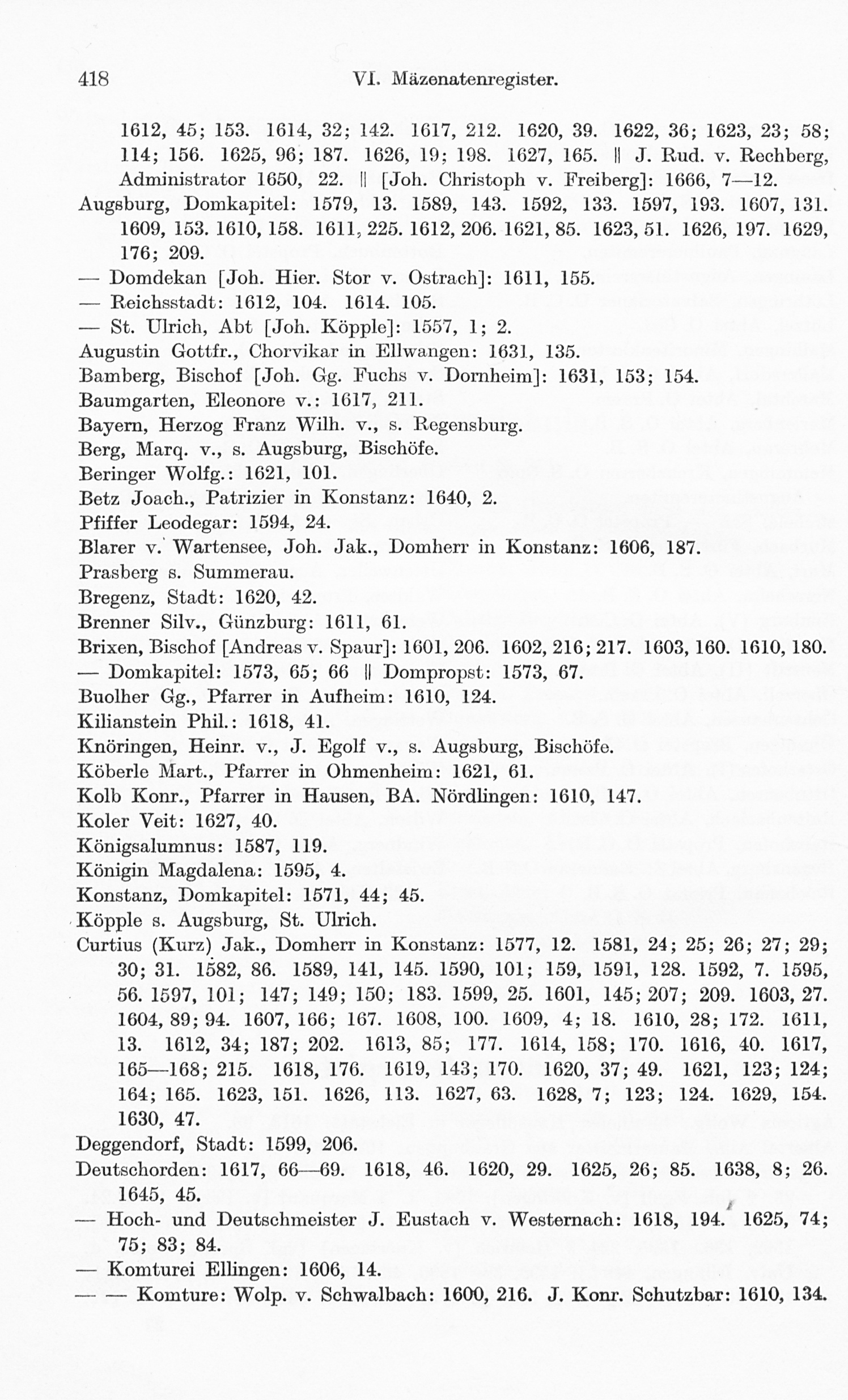 418 VI. Mäzenatenregister.

1612, 45; 153. 1614, 32; 142. 1617, 212. 1620, 39. 1622, 36; 1623, 23; 58; 114; 156. 1625, 96; 187. 1626, 19; 198. 1627, 165. || J. Rud. v. Rechberg, Administrator 1650, 22. || [Joh. Christoph v. Freiberg]: 1666, 7—12.
Augsburg, Domkapitel: 1579, 13. 1589, 143. 1592, 133. 1597, 193. 1607, 131. 1609, 153. 1610, 158. 1611, 225. 1612, 206. 1621, 85. 1623, 51. 1626, 197. 1629, 176; 209.
— Domdekan [Joh. Hier. Stor v. Ostrach]: 1611, 155.
— Reichsstadt: 1612, 104. 1614. 105.
— St. Ulrich, Abt [Joh. Köpple]: 1557, 1; 2.
Augustin Gottfr., Chorvikar in Ellwangen: 1631, 135.
Bamberg, Bischof [Joh. Gg. Fuchs v. Dornheim]: 1631, 153; 154.
Baumgarten, Eleonore v.: 1617, 211.
Bayern, Herzog Franz Wilh. v., s. Regensburg.
Berg, Marq. v., s. Augsburg, Bischöfe.
Beringer Wolfg.: 1621, 101.
Betz Joach., Patrizier in Konstanz: 1640, 2.
Pfiffer Leodegar: 1594, 24.
Blarer v. Wartensee, Joh. Jak., Domherr in Konstanz: 1606, 187.
Prasberg s. Summerau.
Bregenz, Stadt: 1620, 42.
Brenner Silv., Günzburg: 1611, 61.
Brixen, Bischof [Andreas v. Spaur]: 1601, 206. 1602, 216; 217. 1603, 160. 1610, 180.
— Domkapitel: 1573, 65; 66 || Dompropst: 1573, 67.
Buolher Gg., Pfarrer in Aufheim: 1610, 124.
Kilianstein Phil.: 1618, 41.
Knöringen, Heinr. v., J. Egolf v., s. Augsburg, Bischöfe.
Köberle Mart., Pfarrer in Ohmenheim: 1621, 61.
Kolb Konr., Pfarrer in Hausen, BA. Nördlingen: 1610, 147.
Koler Veit: 1627, 40.
Königsalumnus: 1587, 119.
Königin Magdalena: 1595, 4.
Konstanz, Domkapitel: 1571, 44; 45.
Köpple s. Augsburg, St. Ulrich.
Curtius (Kurz) Jak., Domherr in Konstanz: 1577, 12. 1581, 24; 25; 26; 27; 29; 30; 31. 1582, 86. 1589, 141, 145. 1590, 101; 159, 1591, 128. 1592, 7. 1595, 56. 1597, 101; 147; 149; 150; 183. 1599, 25. 1601, 145; 207; 209. 1603, 27. 1604, 89; 94. 1607, 166; 167. 1608, 100. 1609, 4; 18. 1610, 28; 172. 1611, 13. 1612, 34; 187; 202. 1613, 85; 177. 1614, 158; 170. 1616, 40. 1617, 165—168; 215. 1618, 176. 1619, 143; 170. 1620, 37; 49. 1621, 123; 124; 164; 165. 1623, 151. 1626, 113. 1627, 63. 1628, 7; 123; 124. 1629, 154. 1630, 47.
Deggendorf, Stadt: 1599, 206.
Deutschorden: 1617, 66—69. 1618, 46. 1620, 29. 1625, 26; 85. 1638, 8; 26. 1645, 45.
— Hoch- und Deutschmeister J. Eustach v. Westernach: 1618, 194. 1625, 74; 75; 83; 84.
— Komturei Ellingen: 1606, 14.
— — Komture: Wolp. v. Schwalbach: 1600, 216. J. Konr. Schutzbar: 1610, 134.